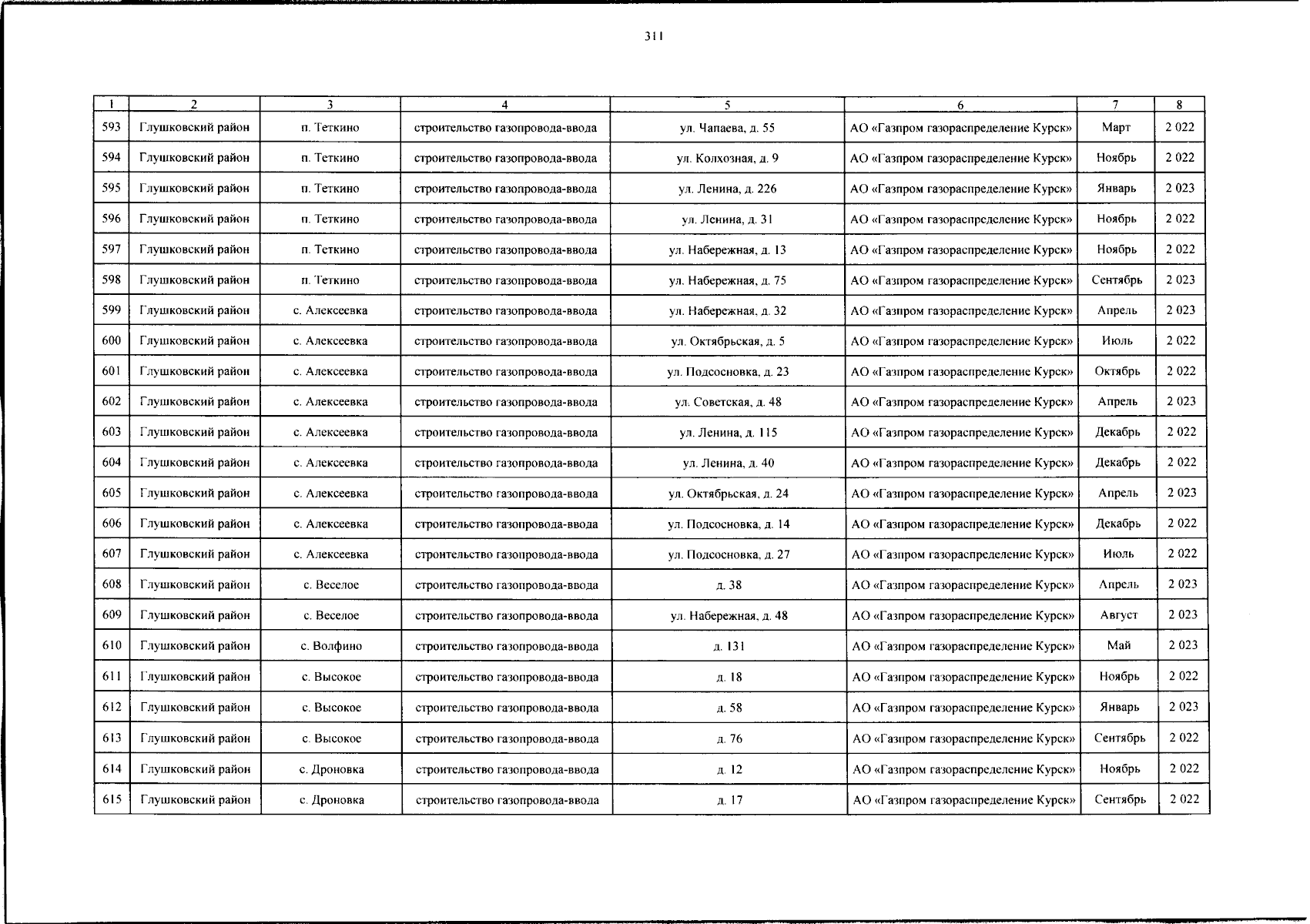 311

| 1 | 2 | 3 | 4 | 5 | 6 | 7 | 8 |
|---|---|---|---|---|---|---|---|
| 593 | Глушковский район | п. Теткино | строительство газопровода-ввода | ул. Чапаева, д. 55 | АО «Газпром газораспределение Курск» | Март | 2 022 |
| 594 | Глушковский район | п. Теткино | строительство газопровода-ввода | ул. Колхозная, д. 9 | АО «Газпром газораспределение Курск» | Ноябрь | 2 022 |
| 595 | Глушковский район | п. Теткино | строительство газопровода-ввода | ул. Ленина, д. 226 | АО «Газпром газораспределение Курск» | Январь | 2 023 |
| 596 | Глушковский район | п. Теткино | строительство газопровода-ввода | ул. Ленина, д. 31 | АО «Газпром газораспределение Курск» | Ноябрь | 2 022 |
| 597 | Глушковский район | п. Теткино | строительство газопровода-ввода | ул. Набережная, д. 13 | АО «Газпром газораспределение Курск» | Ноябрь | 2 022 |
| 598 | Глушковский район | п. Теткино | строительство газопровода-ввода | ул. Набережная, д. 75 | АО «Газпром газораспределение Курск» | Сентябрь | 2 023 |
| 599 | Глушковский район | с. Алексеевка | строительство газопровода-ввода | ул. Набережная, д. 32 | АО «Газпром газораспределение Курск» | Апрель | 2 023 |
| 600 | Глушковский район | с. Алексеевка | строительство газопровода-ввода | ул. Октябрьская, д. 5 | АО «Газпром газораспределение Курск» | Июль | 2 022 |
| 601 | Глушковский район | с. Алексеевка | строительство газопровода-ввода | ул. Подсосновка, д. 23 | АО «Газпром газораспределение Курск» | Октябрь | 2 022 |
| 602 | Глушковский район | с. Алексеевка | строительство газопровода-ввода | ул. Советская, д. 48 | АО «Газпром газораспределение Курск» | Апрель | 2 023 |
| 603 | Глушковский район | с. Алексеевка | строительство газопровода-ввода | ул. Ленина, д. 115 | АО «Газпром газораспределение Курск» | Декабрь | 2 022 |
| 604 | Глушковский район | с. Алексеевка | строительство газопровода-ввода | ул. Ленина, д. 40 | АО «Газпром газораспределение Курск» | Декабрь | 2 022 |
| 605 | Глушковский район | с. Алексеевка | строительство газопровода-ввода | ул. Октябрьская, д. 24 | АО «Газпром газораспределение Курск» | Апрель | 2 023 |
| 606 | Глушковский район | с. Алексеевка | строительство газопровода-ввода | ул. Подсосновка, д. 14 | АО «Газпром газораспределение Курск» | Декабрь | 2 022 |
| 607 | Глушковский район | с. Алексеевка | строительство газопровода-ввода | ул. Подсосновка, д. 27 | АО «Газпром газораспределение Курск» | Июль | 2 022 |
| 608 | Глушковский район | с. Веселое | строительство газопровода-ввода | д. 38 | АО «Газпром газораспределение Курск» | Апрель | 2 023 |
| 609 | Глушковский район | с. Веселое | строительство газопровода-ввода | ул. Набережная, д. 48 | АО «Газпром газораспределение Курск» | Август | 2 023 |
| 610 | Глушковский район | с. Волфино | строительство газопровода-ввода | д. 131 | АО «Газпром газораспределение Курск» | Май | 2 023 |
| 611 | Глушковский район | с. Высокое | строительство газопровода-ввода | д. 18 | АО «Газпром газораспределение Курск» | Ноябрь | 2 022 |
| 612 | Глушковский район | с. Высокое | строительство газопровода-ввода | д. 58 | АО «Газпром газораспределение Курск» | Январь | 2 023 |
| 613 | Глушковский район | с. Высокое | строительство газопровода-ввода | д. 76 | АО «Газпром газораспределение Курск» | Сентябрь | 2 022 |
| 614 | Глушковский район | с. Дроновка | строительство газопровода-ввода | д. 12 | АО «Газпром газораспределение Курск» | Ноябрь | 2 022 |
| 615 | Глушковский район | с. Дроновка | строительство газопровода-ввода | д. 17 | АО «Газпром газораспределение Курск» | Сентябрь | 2 022 |